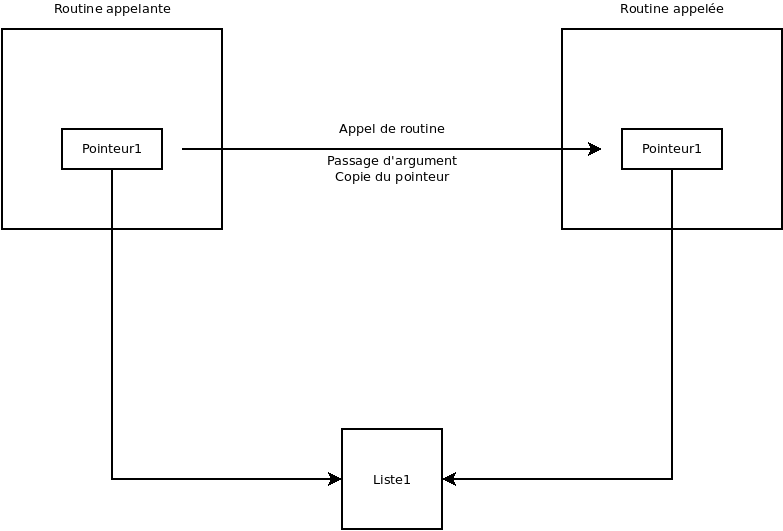 Routine appelante

Routine appelée

Pointeur1

Appel de routine

Passage d'argument
Copie du pointeur

Pointeur1

Liste1